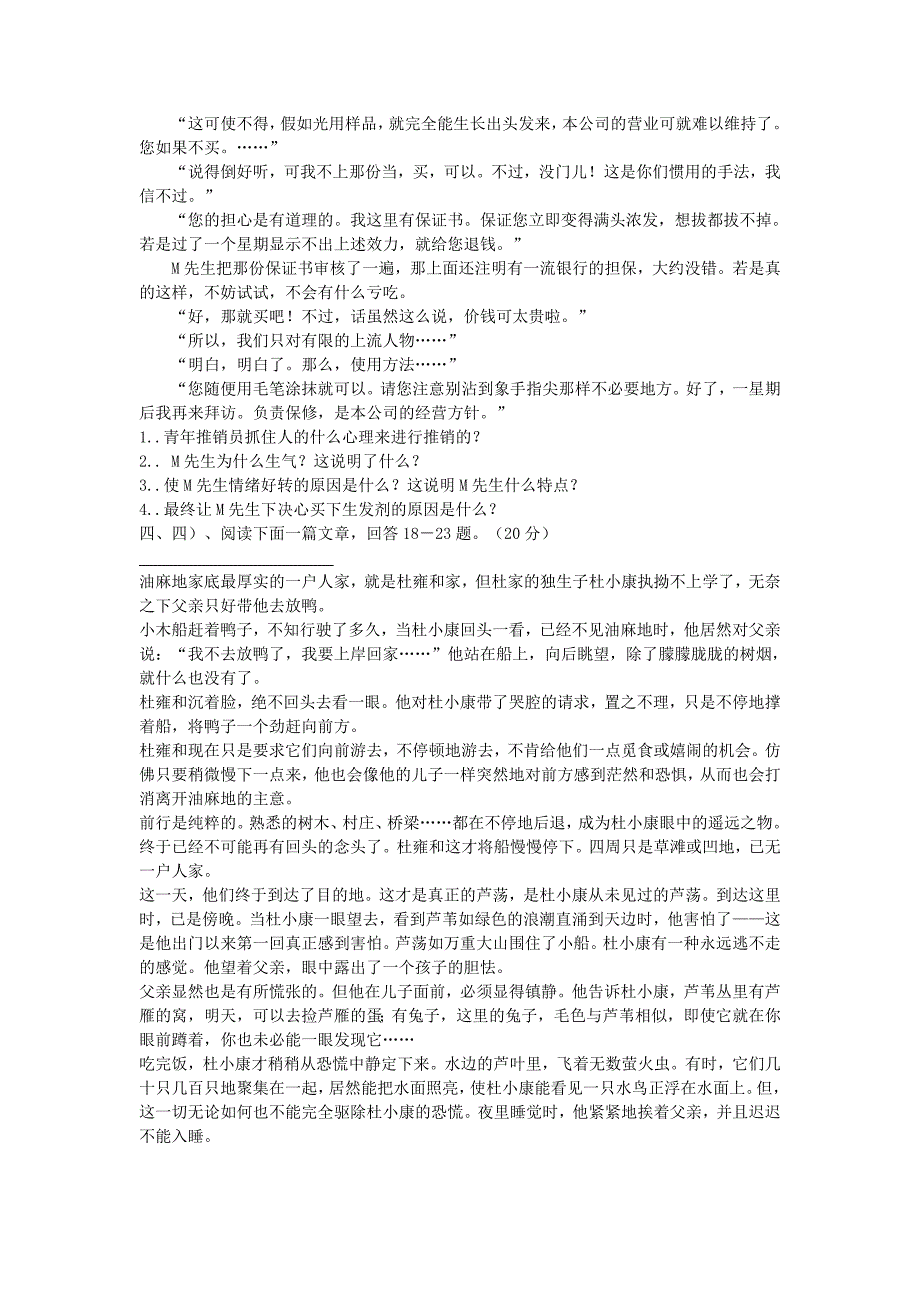 “这可使不得，假如光用样品，就完全能生长出头发来，本公司的营业可就难以维持了。您如果不买。……”

“说得倒好听，可我不上那份当，买，可以。不过，没门儿！这是你们惯用的手法，我信不过。”

“您的担心是有道理的。我这里有保证书。保证您立即变得满头浓发，想拔都拔不掉。若是过了一个星期显示不出上述效力，就给您退钱。”

M先生把那份保证书审核了一遍，那上面还注明有一流银行的担保，大约没错。若是真的这样，不妨试试，不会有什么亏吃。

“好，那就买吧！不过，话虽然这么说，价钱可太贵啦。”

“所以，我们只对有限的上流人物……”

“明白，明白了。那么，使用方法……”

“您随便用毛笔涂抹就可以。请您注意别沾到象手指尖那样不必要地方。好了，一星期后我再来拜访。负责保修，是本公司的经营方针。”

1..青年推销员抓住人的什么心理来进行推销的？

2.. M先生为什么生气？这说明了什么？

3..使M先生情绪好转的原因是什么？这说明M先生什么特点？

4..最终让M先生下决心买下生发剂的原因是什么？

四、四）、阅读下面一篇文章，回答18－23题。（20分）

油麻地家底最厚实的一户人家，就是杜雍和家，但杜家的独生子杜小康执拗不上学了，无奈之下父亲只好带他去放鸭。

小木船赶着鸭子，不知行驶了多久，当杜小康回头一看，已经不见油麻地时，他居然对父亲说：“我不去放鸭了，我要上岸回家……”他站在船上，向后眺望，除了朦朦胧胧的树烟，就什么也没有了。

杜雍和沉着脸，绝不回头去看一眼。他对杜小康带了哭腔的请求，置之不理，只是不停地撑着船，将鸭子一个劲赶向前方。

杜雍和现在只是要求它们向前游去，不停顿地游去，不肯给他们一点觅食或嬉闹的机会。仿佛只要稍微慢下一点来，他也会像他的儿子一样突然地对前方感到茫然和恐惧，从而也会打消离开油麻地的主意。

前行是纯粹的。熟悉的树木、村庄、桥梁……都在不停地后退，成为杜小康眼中的遥远之物。终于已经不可能再有回头的念头了。杜雍和这才将船慢慢停下。四周只是草滩或凹地，已无一户人家。

这一天，他们终于到达了目的地。这才是真正的芦荡，是杜小康从未见过的芦荡。到达这里时，已是傍晚。当杜小康一眼望去，看到芦苇如绿色的浪潮直涌到天边时，他害怕了——这是他出门以来第一回真正感到害怕。芦荡如万重大山围住了小船。杜小康有一种永远逃不走的感觉。他望着父亲，眼中露出了一个孩子的胆怯。

父亲显然也是有所慌张的。但他在儿子面前，必须显得镇静。他告诉杜小康，芦苇丛里有芦雁的窝，明天，可以去捡芦雁的蛋；有兔子，这里的兔子，毛色与芦苇相似，即使它就在你眼前蹲着，你也未必能一眼发现它……

吃完饭，杜小康才稍稍从恐慌中静定下来。水边的芦叶里，飞着无数萤火虫。有时，它们几十只几百只地聚集在一起，居然能把水面照亮，使杜小康能看见一只水鸟正浮在水面上。但，这一切无论如何也不能完全驱除杜小康的恐慌。夜里睡觉时，他紧紧地挨着父亲，并且迟迟不能入睡。